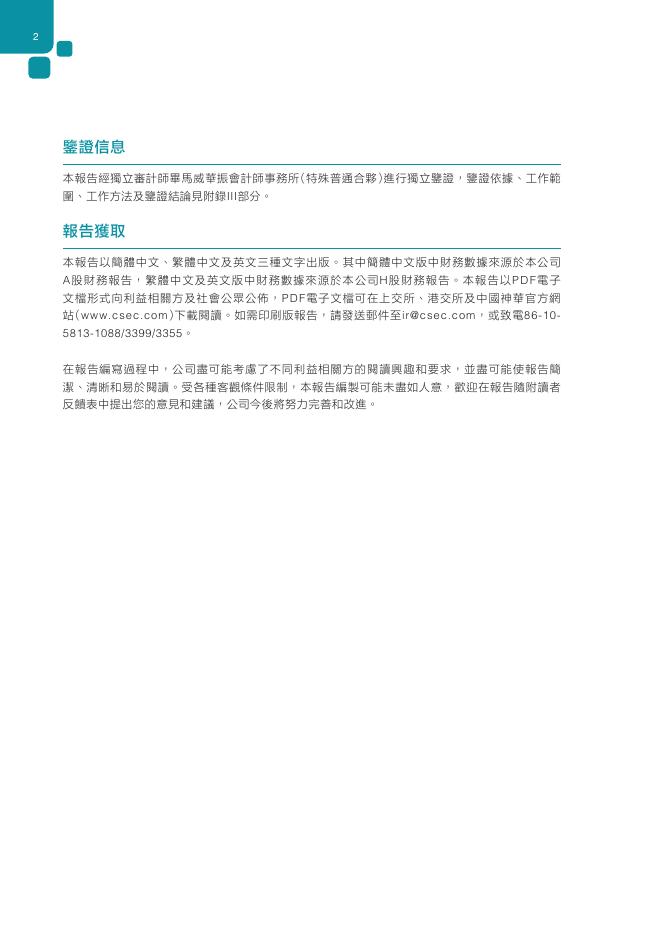 2

鑒證信息

本報告經獨立審計師畢馬威華振會計師事務所(特殊普通合夥)進行獨立鑒證，鑒證依據、工作範圍、工作方法及鑒證結論見附錄III部分。

報告獲取

本報告以簡體中文、繁體中文及英文三種文字出版。其中簡體中文版中財務數據來源於本公司A股財務報告，繁體中文及英文版中財務數據來源於本公司H股財務報告。本報告以PDF電子文檔形式向利益相關方及社會公眾公佈，PDF電子文檔可在上交所、港交所及中國神華官方網站(www.csec.com)下載閱讀。如需印刷版報告，請發送郵件至ir@csec.com，或致電86-10-5813-1088/3399/3355。

在報告編寫過程中，公司盡可能考慮了不同利益相關方的閱讀興趣和要求，並盡可能使報告簡潔、清晰和易於閱讀。受各種客觀條件限制，本報告編製可能未盡如人意，歡迎在報告隨附讀者反饋表中提出您的意見和建議，公司今後將努力完善和改進。